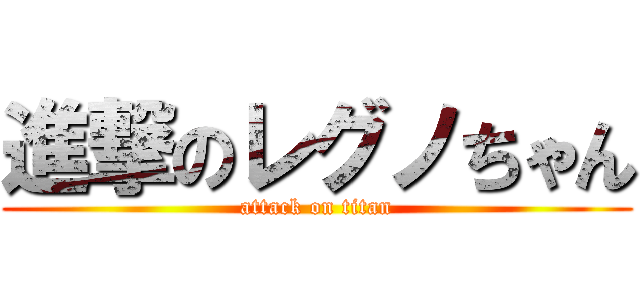 進撃のレグノちゃん
attack on titan